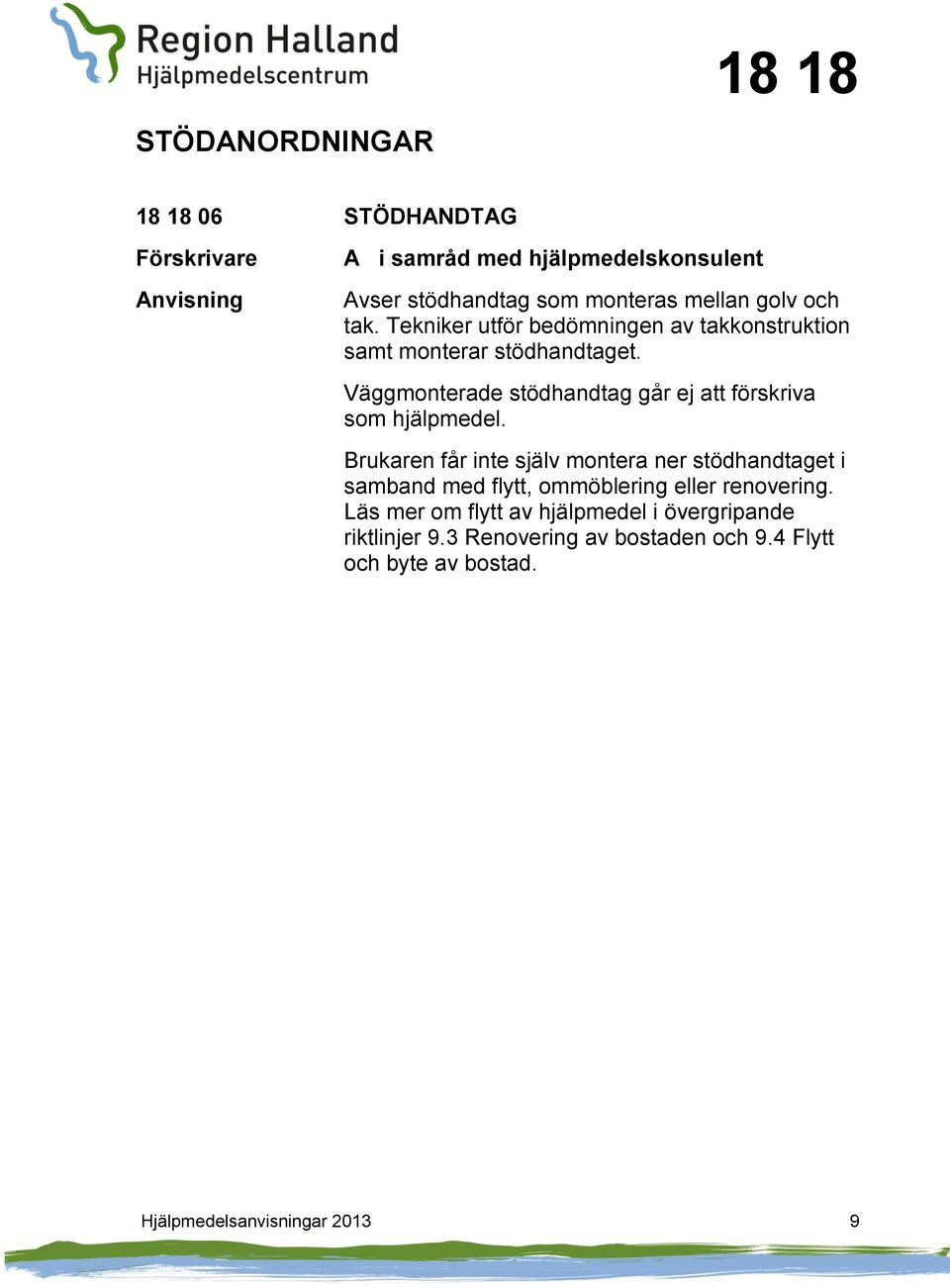 Region Halland
Hjälpmedelscentrum

18 18

STÖDANORDNINGAR

18 18 06 STÖDHANDTAG

Förskrivare A i samråd med hjälpmedelskonsulent

Anvisning Avser stödhandtag som monteras mellan golv och tak. Tekniker utför bedömningen av takkonstruktion samt monterar stödhandtaget.

Väggmonterade stödhandtag går ej att förskriva som hjälpmedel.

Brukaren får inte själv montera ner stödhandtaget i samband med flytt, ommöblering eller renovering. Läs mer om flytt av hjälpmedel i övergripande riktlinjer 9.3 Renovering av bostaden och 9.4 Flytt och byte av bostad.

Hjälpmedelsanvisningar 2013 9